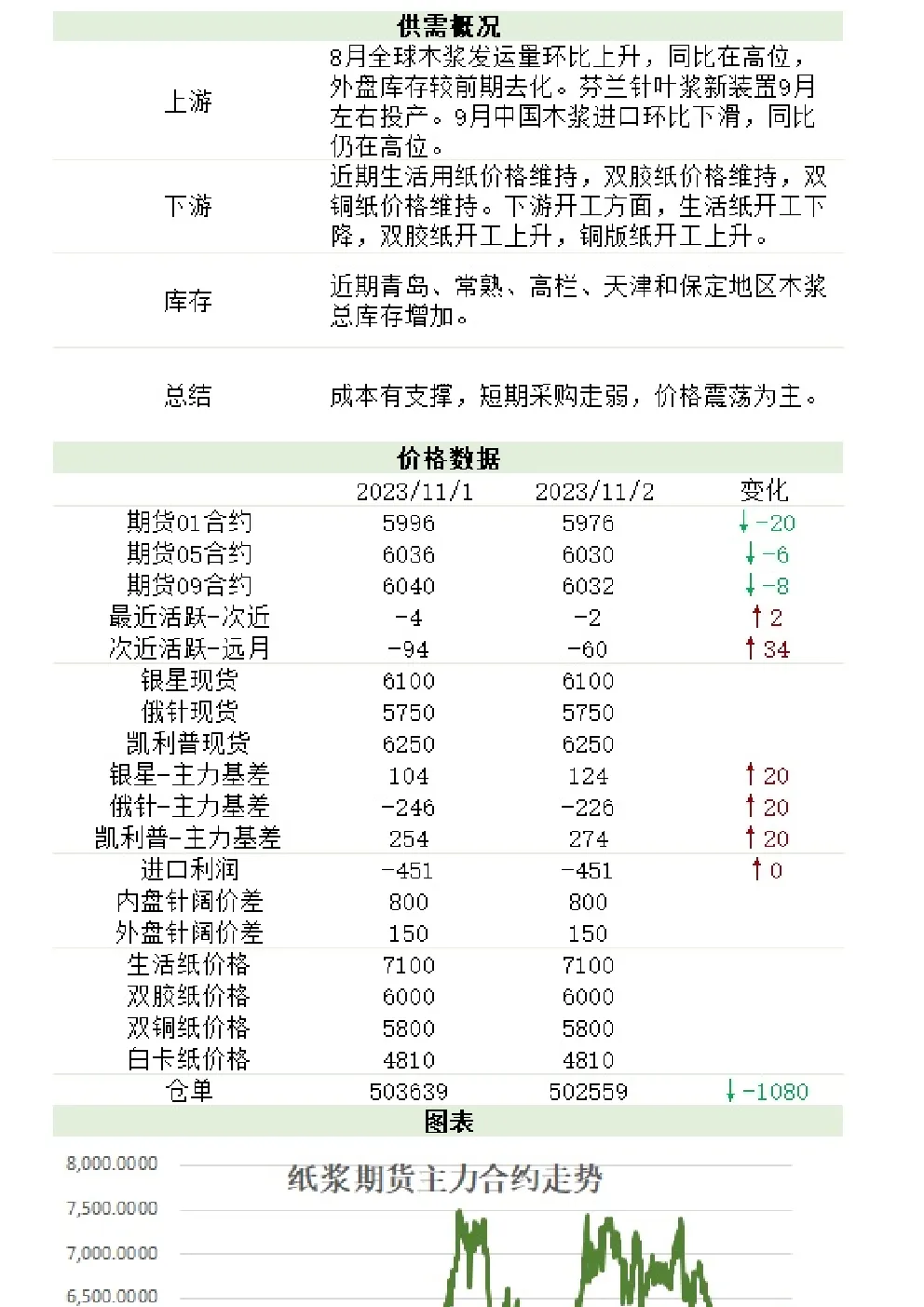 供需概况

| | |
|---|---|
| 上游 | 8月全球木浆发运量环比上升，同比在高位，外盘库存较前期去化。芬兰针叶浆新装置9月左右投产。9月中国木浆进口环比下滑，同比仍在高位。 |
| 下游 | 近期生活用纸价格维持，双胶纸价格维持，双铜纸价格维持。下游开工方面，生活纸开工下降，双胶纸开工上升，铜版纸开工上升。 |
| 库存 | 近期青岛、常熟、高栏、天津和保定地区木浆总库存增加。 |
| 总结 | 成本有支撑，短期采购走弱，价格震荡为主。 |

价格数据

| | 2023/11/1 | 2023/11/2 | 变化 |
|---|---|---|---|
| 期货01合约 | 5996 | 5976 | ↓-20 |
| 期货05合约 | 6036 | 6030 | ↓-6 |
| 期货09合约 | 6040 | 6032 | ↓-8 |
| 最近活跃-次近 | -4 | -2 | ↑2 |
| 次近活跃-远月 | -94 | -60 | ↑34 |
| 银星现货 | 6100 | 6100 | |
| 俄针现货 | 5750 | 5750 | |
| 凯利普现货 | 6250 | 6250 | |
| 银星-主力基差 | 104 | 124 | ↑20 |
| 俄针-主力基差 | -246 | -226 | ↑20 |
| 凯利普-主力基差 | 254 | 274 | ↑20 |
| 进口利润 | -451 | -451 | ↑0 |
| 内盘针阔价差 | 800 | 800 | |
| 外盘针阔价差 | 150 | 150 | |
| 生活纸价格 | 7100 | 7100 | |
| 双胶纸价格 | 6000 | 6000 | |
| 双铜纸价格 | 5800 | 5800 | |
| 白卡纸价格 | 4810 | 4810 | |
| 仓单 | 503639 | 502559 | ↓-1080 |

图表

纸浆期货主力合约走势

8,000.0000
7,500.0000
7,000.0000
6,500.0000